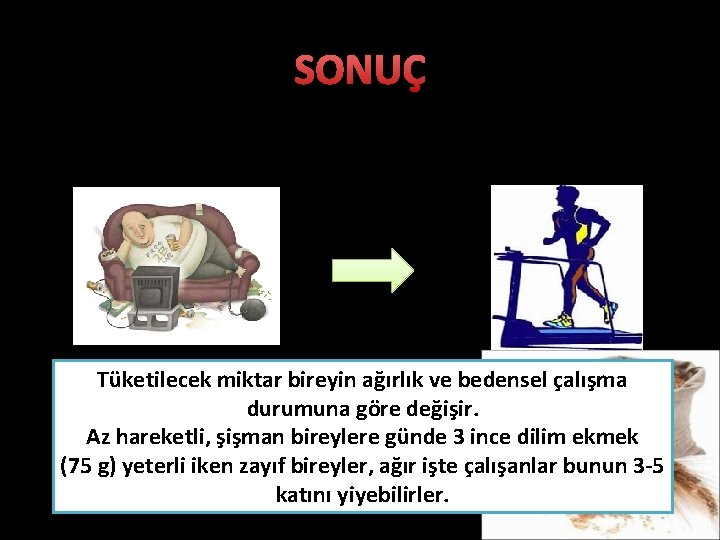 SONUÇ

Tüketilecek miktar bireyin ağırlık ve bedensel çalışma durumuna göre değişir.
Az hareketli, şişman bireylere günde 3 ince dilim ekmek (75 g) yeterli iken zayıf bireyler, ağır işte çalışanlar bunun 3-5 katını yiyebilirler.